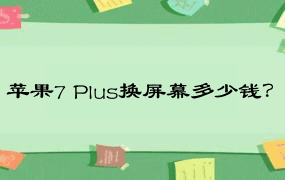 苹果7 Plus换屏幕多少钱?